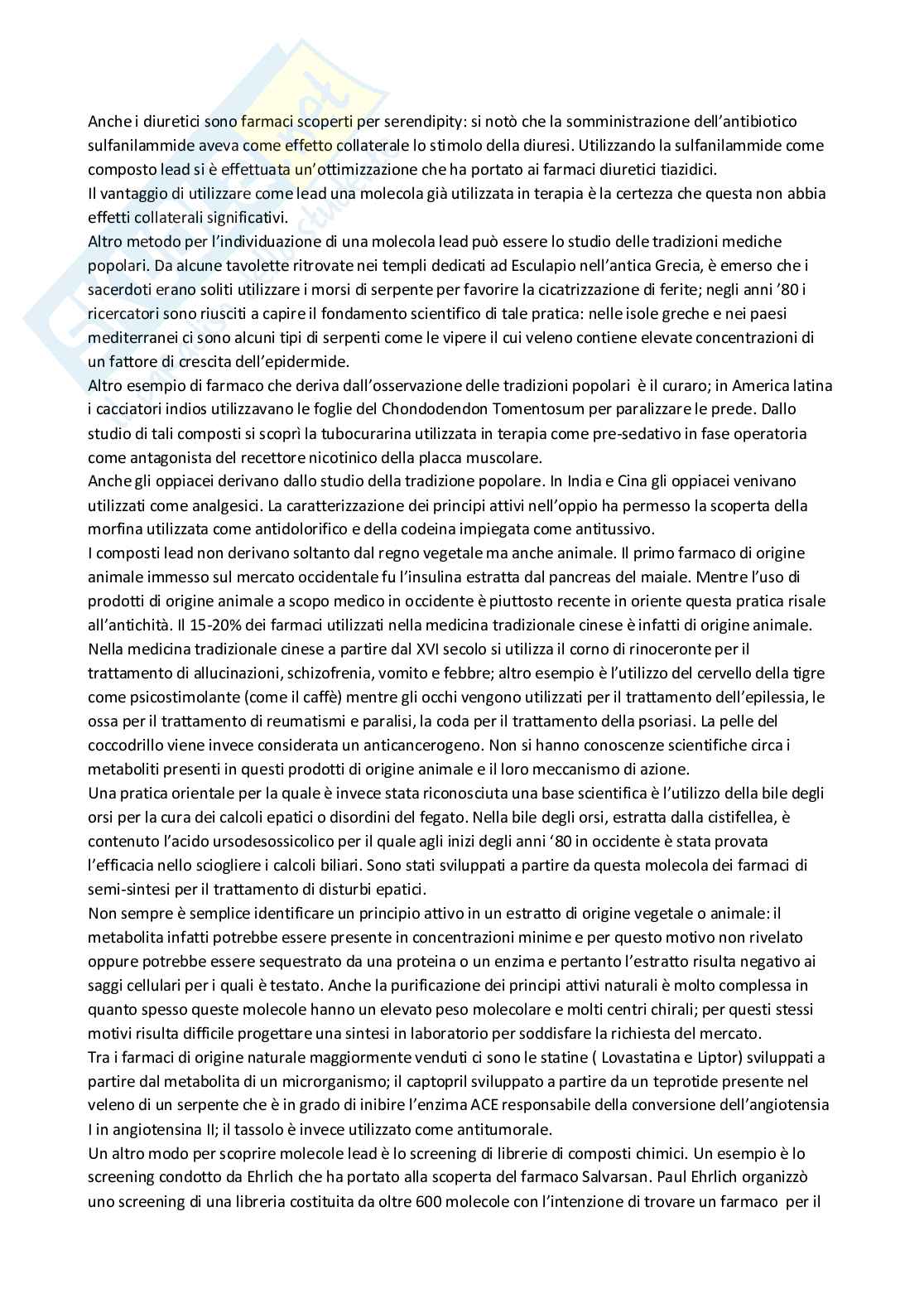 Anche i diuretici sono farmaci scoperti per serendipity: si notò che la somministrazione dell'antibiotico sulfanilammide aveva come effetto collaterale lo stimolo della diuresi. Utilizzando la sulfanilammide come composto lead si è effettuata un'ottimizzazione che ha portato ai farmaci diuretici tiazidici.
Il vantaggio di utilizzare come lead una molecola già utilizzata in terapia è la certezza che questa non abbia effetti collaterali significativi.
Altro metodo per l'individuazione di una molecola lead può essere lo studio delle tradizioni mediche popolari. Da alcune tavolette ritrovate nei templi dedicati ad Esculapio nell'antica Grecia, è emerso che i sacerdoti erano soliti utilizzare i morsi di serpente per favorire la cicatrizzazione di ferite; negli anni '80 i ricercatori sono riusciti a capire il fondamento scientifico di tale pratica: nelle isole greche e nei paesi mediterranei ci sono alcuni tipi di serpenti come le vipere il cui veleno contiene elevate concentrazioni di un fattore di crescita dell'epidermide.
Altro esempio di farmaco che deriva dall'osservazione delle tradizioni popolari è il curaro; in America latina i cacciatori indios utilizzavano le foglie del Chondodendon Tomentosum per paralizzare le prede. Dallo studio di tali composti si scoprì la tubocurarina utilizzata in terapia come pre-sedativo in fase operatoria come antagonista del recettore nicotinico della placca muscolare.
Anche gli oppiacei derivano dallo studio della tradizione popolare. In India e Cina gli oppiacei venivano utilizzati come analgesici. La caratterizzazione dei principi attivi nell'oppio ha permesso la scoperta della morfina utilizzata come antidolorifico e della codeina impiegata come antitussivo.
I composti lead non derivano soltanto dal regno vegetale ma anche animale. Il primo farmaco di origine animale immesso sul mercato occidentale fu l'insulina estratta dal pancreas del maiale. Mentre l'uso di prodotti di origine animale a scopo medico in occidente è piuttosto recente in oriente questa pratica risale all'antichità. Il 15-20% dei farmaci utilizzati nella medicina tradizionale cinese è infatti di origine animale. Nella medicina tradizionale cinese a partire dal XVI secolo si utilizza il corno di rinoceronte per il trattamento di allucinazioni, schizofrenia, vomito e febbre; altro esempio è l'utilizzo del cervello della tigre come psicostimolante (come il caffè) mentre gli occhi vengono utilizzati per il trattamento dell'epilessia, le ossa per il trattamento di reumatismi e paralisi, la coda per il trattamento della psoriasi. La pelle del coccodrillo viene invece considerata un anticancerogeno. Non si hanno conoscenze scientifiche circa i metaboliti presenti in questi prodotti di origine animale e il loro meccanismo di azione.
Una pratica orientale per la quale è invece stata riconosciuta una base scientifica è l'utilizzo della bile degli orsi per la cura dei calcoli epatici o disordini del fegato. Nella bile degli orsi, estratta dalla cistifellea, è contenuto l'acido ursodesossicolico per il quale agli inizi degli anni '80 in occidente è stata provata l'efficacia nello sciogliere i calcoli biliari. Sono stati sviluppati a partire da questa molecola dei farmaci di semi-sintesi per il trattamento di disturbi epatici.
Non sempre è semplice identificare un principio attivo in un estratto di origine vegetale o animale: il metabolita infatti potrebbe essere presente in concentrazioni minime e per questo motivo non rivelato oppure potrebbe essere sequestrato da una proteina o un enzima e pertanto l'estratto risulta negativo ai saggi cellulari per i quali è testato. Anche la purificazione dei principi attivi naturali è molto complessa in quanto spesso queste molecole hanno un elevato peso molecolare e molti centri chirali; per questi stessi motivi risulta difficile progettare una sintesi in laboratorio per soddisfare la richiesta del mercato.
Tra i farmaci di origine naturale maggiormente venduti ci sono le statine ( Lovastatina e Liptor) sviluppati a partire dal metabolita di un microrganismo; il captopril sviluppato a partire da un teprotide presente nel veleno di un serpente che è in grado di inibire l'enzima ACE responsabile della conversione dell'angiotensia I in angiotensina II; il tassolo è invece utilizzato come antitumorale.
Un altro modo per scoprire molecole lead è lo screening di librerie di composti chimici. Un esempio è lo screening condotto da Ehrlich che ha portato alla scoperta del farmaco Salvarsan. Paul Ehrlich organizzò uno screening di una libreria costituita da oltre 600 molecole con l'intenzione di trovare un farmaco per il